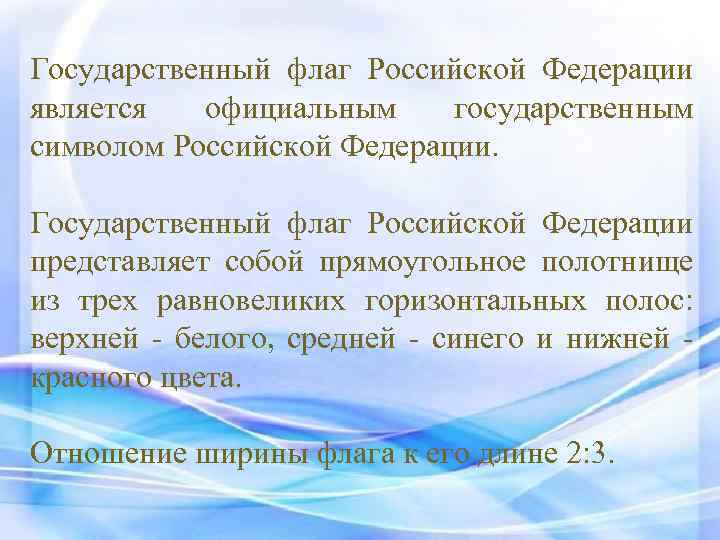 Государственный флаг Российской Федерации является официальным государственным символом Российской Федерации.

Государственный флаг Российской Федерации представляет собой прямоугольное полотнище из трех равновеликих горизонтальных полос: верхней - белого, средней - синего и нижней - красного цвета.

Отношение ширины флага к его длине 2:3.